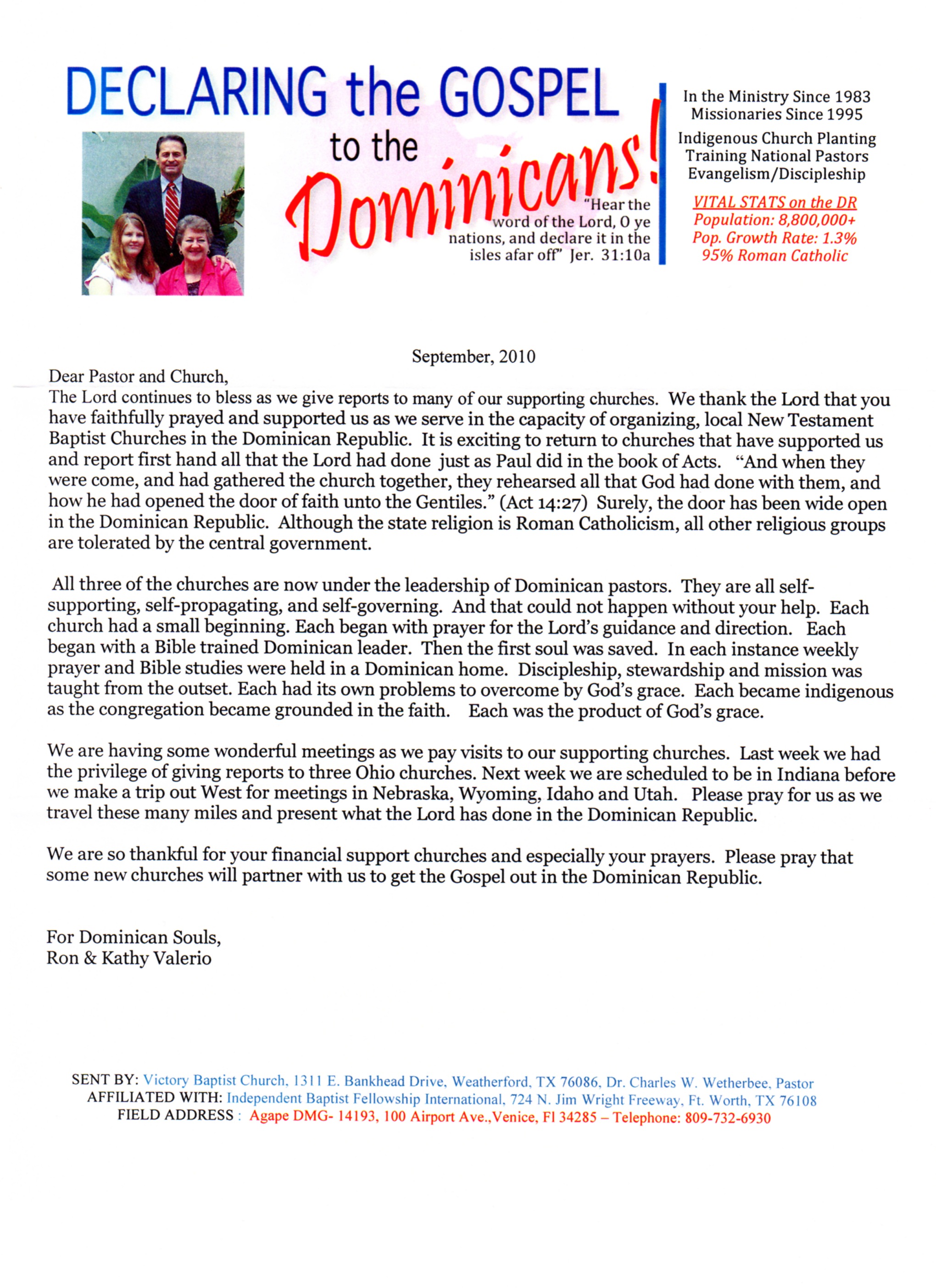 DECLARING the GOSPEL to the Dominicans!

"Hear the word of the Lord, O ye nations, and declare it in the isles afar off" Jer. 31:10a

In the Ministry Since 1983
Missionaries Since 1995

Indigenous Church Planting
Training National Pastors
Evangelism/Discipleship

VITAL STATS on the DR
Population: 8,800,000+
Pop. Growth Rate: 1.3%
95% Roman Catholic

September, 2010

Dear Pastor and Church,
The Lord continues to bless as we give reports to many of our supporting churches. We thank the Lord that you have faithfully prayed and supported us as we serve in the capacity of organizing, local New Testament Baptist Churches in the Dominican Republic. It is exciting to return to churches that have supported us and report first hand all that the Lord had done just as Paul did in the book of Acts. "And when they were come, and had gathered the church together, they rehearsed all that God had done with them, and how he had opened the door of faith unto the Gentiles." (Act 14:27) Surely, the door has been wide open in the Dominican Republic. Although the state religion is Roman Catholicism, all other religious groups are tolerated by the central government.

All three of the churches are now under the leadership of Dominican pastors. They are all self-supporting, self-propagating, and self-governing. And that could not happen without your help. Each church had a small beginning. Each began with prayer for the Lord's guidance and direction. Each began with a Bible trained Dominican leader. Then the first soul was saved. In each instance weekly prayer and Bible studies were held in a Dominican home. Discipleship, stewardship and mission was taught from the outset. Each had its own problems to overcome by God's grace. Each became indigenous as the congregation became grounded in the faith. Each was the product of God's grace.

We are having some wonderful meetings as we pay visits to our supporting churches. Last week we had the privilege of giving reports to three Ohio churches. Next week we are scheduled to be in Indiana before we make a trip out West for meetings in Nebraska, Wyoming, Idaho and Utah. Please pray for us as we travel these many miles and present what the Lord has done in the Dominican Republic.

We are so thankful for your financial support churches and especially your prayers. Please pray that some new churches will partner with us to get the Gospel out in the Dominican Republic.

For Dominican Souls,
Ron & Kathy Valerio

SENT BY: Victory Baptist Church, 1311 E. Bankhead Drive, Weatherford, TX 76086, Dr. Charles W. Wetherbee, Pastor
AFFILIATED WITH: Independent Baptist Fellowship International, 724 N. Jim Wright Freeway, Ft. Worth, TX 76108
FIELD ADDRESS : Agape DMG- 14193, 100 Airport Ave.,Venice, Fl 34285 – Telephone: 809-732-6930